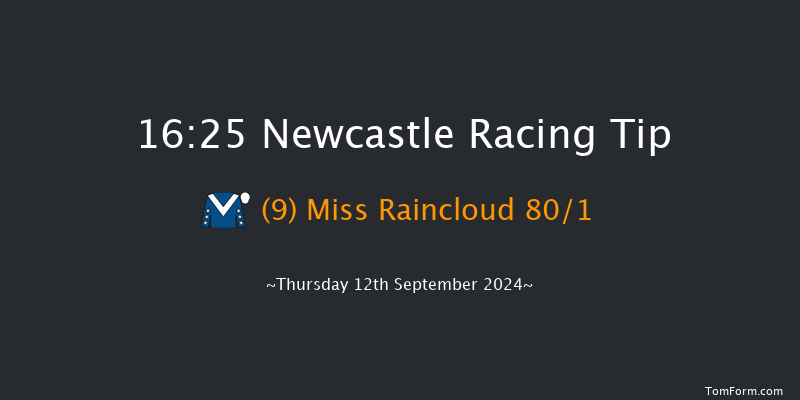 16:25 Newcastle Racing Tip

(9) Miss Raincloud 80/1

~Thursday 12th September 2024~

TomForm.com